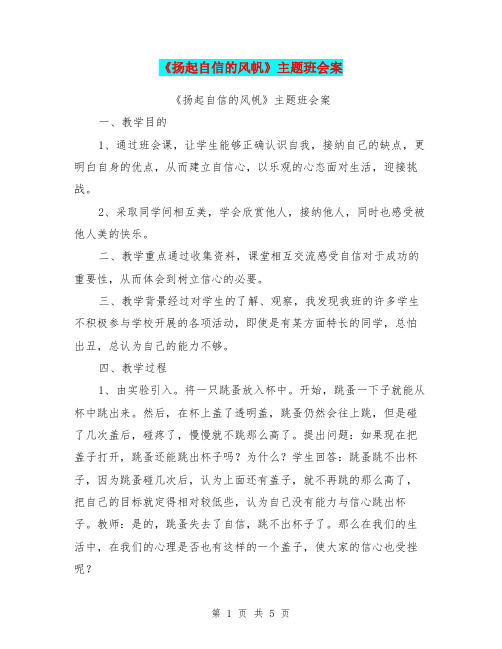 《扬起自信的风帆》主题班会案

《扬起自信的风帆》主题班会案

一、教学目的

1、通过班会课，让学生能够正确认识自我，接纳自己的缺点，更明白自身的优点，从而建立自信心，以乐观的心态面对生活，迎接挑战。

2、采取同学间相互美，学会欣赏他人，接纳他人，同时也感受被他人美的快乐。

二、教学重点通过收集资料，课堂相互交流感受自信对于成功的重要性，从而体会到树立信心的必要。

三、教学背景经过对学生的了解、观察，我发现我班的许多学生不积极参与学校开展的各项活动，即使是有某方面特长的同学，总怕出丑，总认为自己的能力不够。

四、教学过程

1、由实验引入。将一只跳蚤放入杯中。开始，跳蚤一下子就能从杯中跳出来。然后，在杯上盖了透明盖，跳蚤仍然会往上跳，但是碰了几次盖后，碰疼了，慢慢就不跳那么高了。提出问题：如果现在把盖子打开，跳蚤还能跳出杯子吗？为什么？学生回答：跳蚤跳不出杯子，因为跳蚤碰几次后，认为上面还有盖子，就不再跳的那么高了，把自己的目标就定得相对较低些，认为自己没有能力与信心跳出杯子。教师：是的，跳蚤失去了自信，跳不出杯子了。那么在我们的生活中，在我们的心理是否也有这样的一个盖子，使大家的信心也受挫呢？

第 1 页 共 5 页